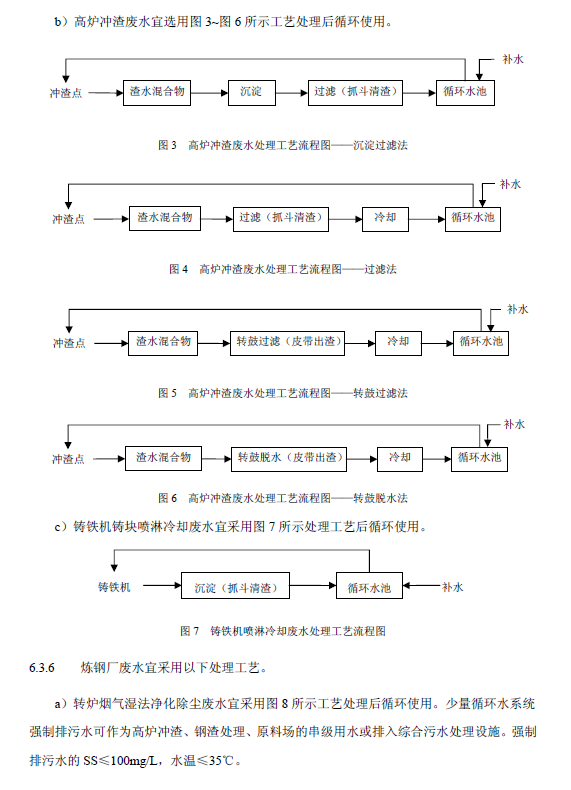 b）高炉冲渣废水宜选用图 3~图 6 所示工艺处理后循环使用。

补水

冲渣点 渣水混合物 沉淀 过滤（抓斗清渣） 循环水池

图 3 高炉冲渣废水处理工艺流程图——沉淀过滤法

补水

冲渣点 渣水混合物 过滤（抓斗清渣） 冷却 循环水池

图 4 高炉冲渣废水处理工艺流程图——过滤法

补水

冲渣点 渣水混合物 转鼓过滤（皮带出渣） 冷却 循环水池

图 5 高炉冲渣废水处理工艺流程图——转鼓过滤法

补水

冲渣点 渣水混合物 转鼓脱水（皮带出渣） 冷却 循环水池

图 6 高炉冲渣废水处理工艺流程图——转鼓脱水法

c）铸铁机铸块喷淋冷却废水宜采用图 7 所示处理工艺后循环使用。

铸铁机 沉淀（抓斗清渣） 循环水池 补水

图 7 铸铁机喷淋冷却废水处理工艺流程图

6.3.6 炼钢厂废水宜采用以下处理工艺。

a）转炉烟气湿法净化除尘废水宜采用图 8 所示工艺处理后循环使用。少量循环水系统强制排污水可作为高炉冲渣、钢渣处理、原料场的串级用水或排入综合污水处理设施。强制排污水的 SS≤100mg/L，水温≤35℃。